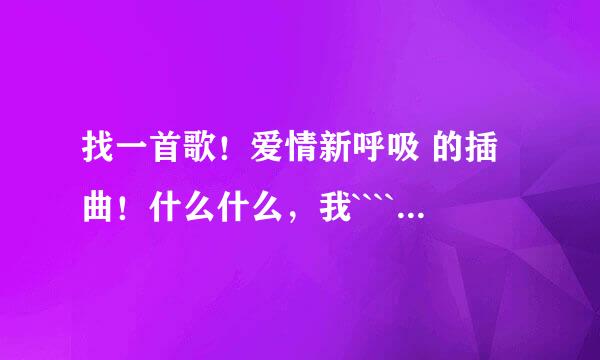 找一首歌！爱情新呼吸 的插曲！什么什么，我````...